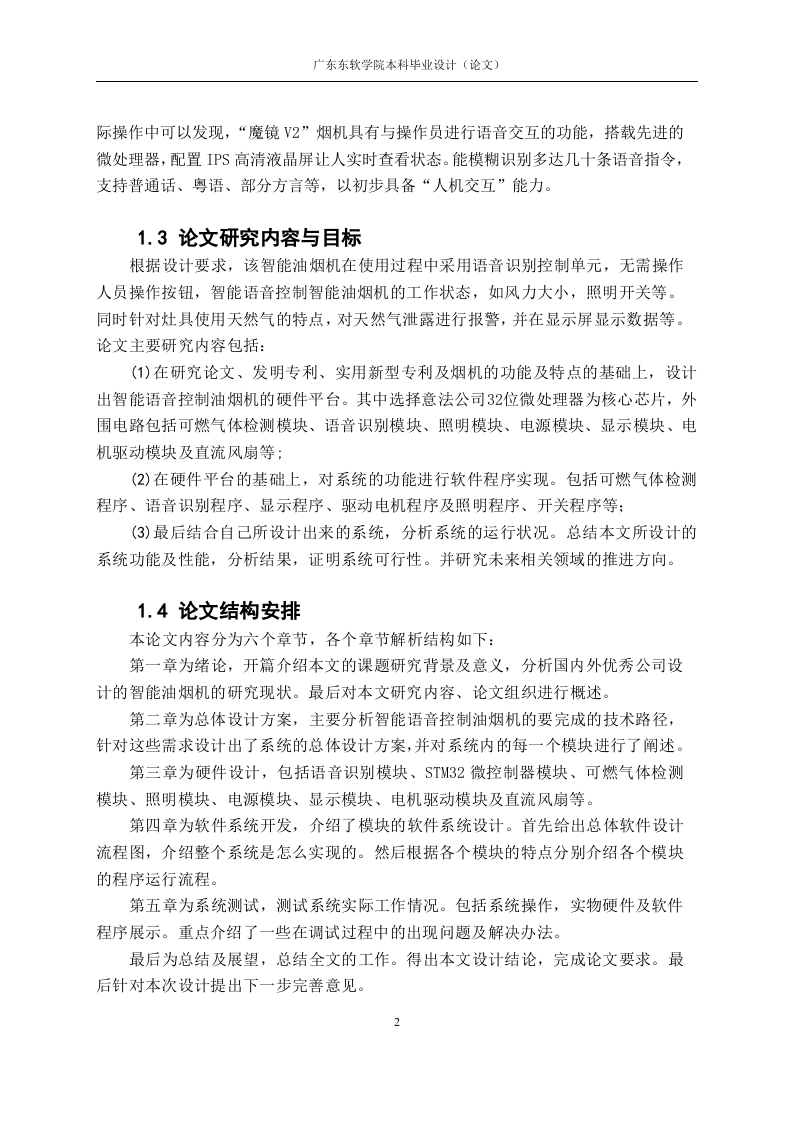 广东东软学院本科毕业设计（论文）

际操作中可以发现，“魔镜 V2”烟机具有与操作员进行语音交互的功能，搭载先进的微处理器，配置 IPS 高清液晶屏让人实时查看状态。能模糊识别多达几十条语音指令，支持普通话、粤语、部分方言等，以初步具备“人机交互”能力。

1.3 论文研究内容与目标

根据设计要求，该智能油烟机在使用过程中采用语音识别控制单元，无需操作人员操作按钮，智能语音控制智能油烟机的工作状态，如风力大小，照明开关等。同时针对灶具使用天然气的特点，对天然气泄露进行报警，并在显示屏显示数据等。论文主要研究内容包括：

(1)在研究论文、发明专利、实用新型专利及烟机的功能及特点的基础上，设计出智能语音控制油烟机的硬件平台。其中选择意法公司32位微处理器为核心芯片，外围电路包括可燃气体检测模块、语音识别模块、照明模块、电源模块、显示模块、电机驱动模块及直流风扇等;

(2)在硬件平台的基础上，对系统的功能进行软件程序实现。包括可燃气体检测程序、语音识别程序、显示程序、驱动电机程序及照明程序、开关程序等;

(3)最后结合自己所设计出来的系统，分析系统的运行状况。总结本文所设计的系统功能及性能，分析结果，证明系统可行性。并研究未来相关领域的推进方向。

1.4 论文结构安排

本论文内容分为六个章节，各个章节解析结构如下：

第一章为绪论，开篇介绍本文的课题研究背景及意义，分析国内外优秀公司设计的智能油烟机的研究现状。最后对本文研究内容、论文组织进行概述。

第二章为总体设计方案，主要分析智能语音控制油烟机的要完成的技术路径，针对这些需求设计出了系统的总体设计方案,并对系统内的每一个模块进行了阐述。

第三章为硬件设计，包括语音识别模块、STM32 微控制器模块、可燃气体检测模块、照明模块、电源模块、显示模块、电机驱动模块及直流风扇等。

第四章为软件系统开发，介绍了模块的软件系统设计。首先给出总体软件设计流程图，介绍整个系统是怎么实现的。然后根据各个模块的特点分别介绍各个模块的程序运行流程。

第五章为系统测试，测试系统实际工作情况。包括系统操作，实物硬件及软件程序展示。重点介绍了一些在调试过程中的出现问题及解决办法。

最后为总结及展望，总结全文的工作。得出本文设计结论，完成论文要求。最后针对本次设计提出下一步完善意见。

2